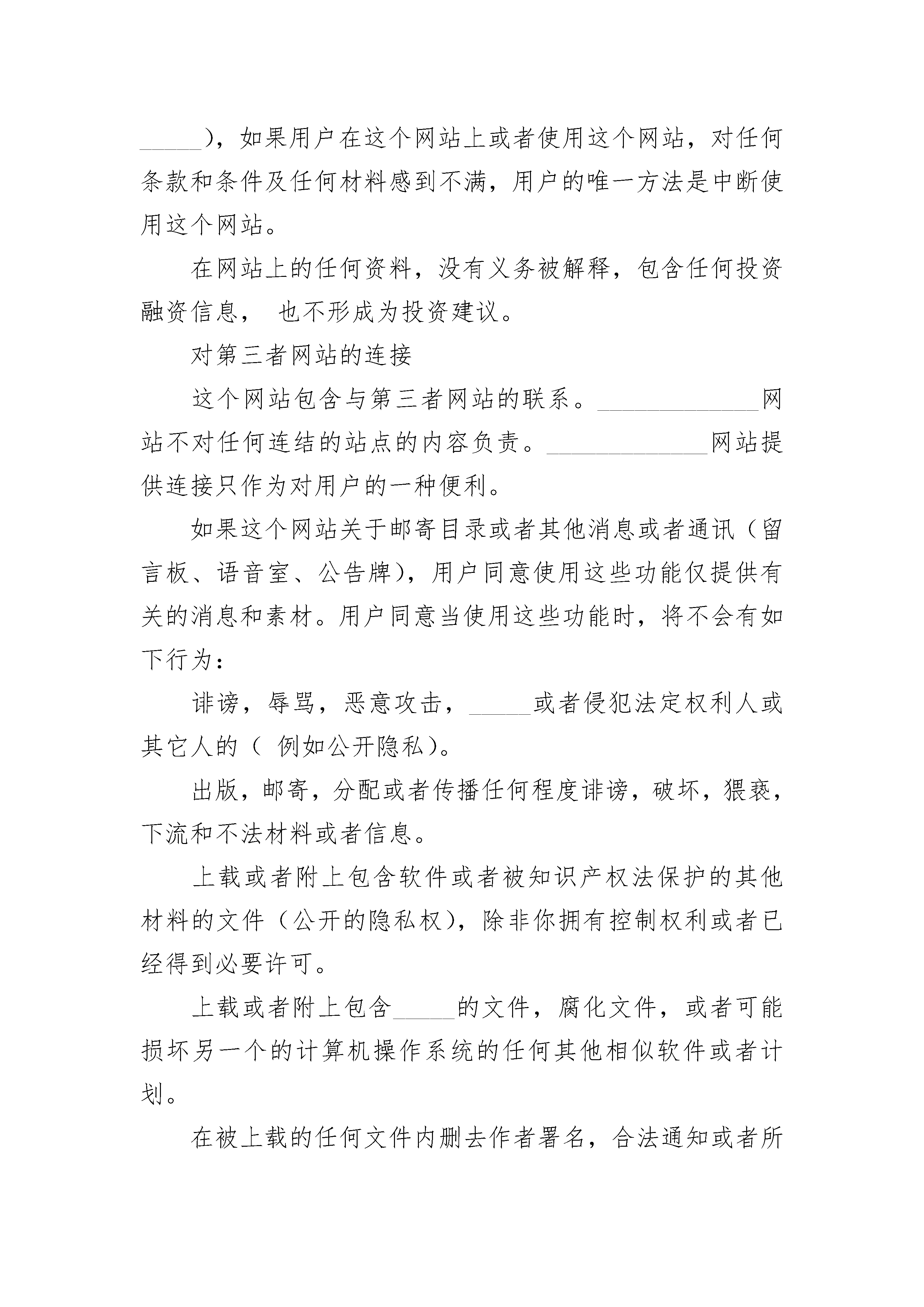 _____），如果用户在这个网站上或者使用这个网站，对任何条款和条件及任何材料感到不满，用户的唯一方法是中断使用这个网站。

在网站上的任何资料，没有义务被解释，包含任何投资融资信息， 也不形成为投资建议。

对第三者网站的连接

这个网站包含与第三者网站的联系。_____________网站不对任何连结的站点的内容负责。_____________网站提供连接只作为对用户的一种便利。

如果这个网站关于邮寄目录或者其他消息或者通讯（留言板、语音室、公告牌），用户同意使用这些功能仅提供有关的消息和素材。用户同意当使用这些功能时，将不会有如下行为：

诽谤，辱骂，恶意攻击，_____或者侵犯法定权利人或其它人的（ 例如公开隐私）。

出版，邮寄，分配或者传播任何程度诽谤，破坏，猥亵，下流和不法材料或者信息。

上载或者附上包含软件或者被知识产权法保护的其他材料的文件（公开的隐私权），除非你拥有控制权利或者已经得到必要许可。

上载或者附上包含_____的文件，腐化文件，或者可能损坏另一个的计算机操作系统的任何其他相似软件或者计划。

在被上载的任何文件内删去作者署名，合法通知或者所